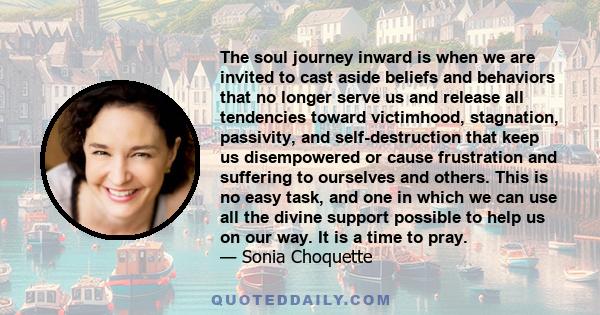 The soul journey inward is when we are invited to cast aside beliefs and behaviors that no longer serve us and release all tendencies toward victimhood, stagnation, passivity, and self-destruction that keep us disempowered or cause frustration and suffering to ourselves and others. This is no easy task, and one in which we can use all the divine support possible to help us on our way. It is a time to pray.
— Sonia Choquette

QUOTEDDAILY.COM